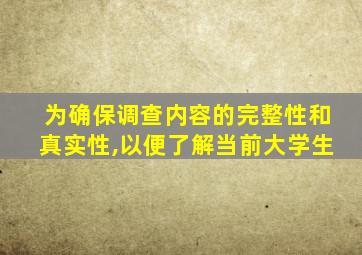 为确保调查内容的完整性和真实性,以便了解当前大学生